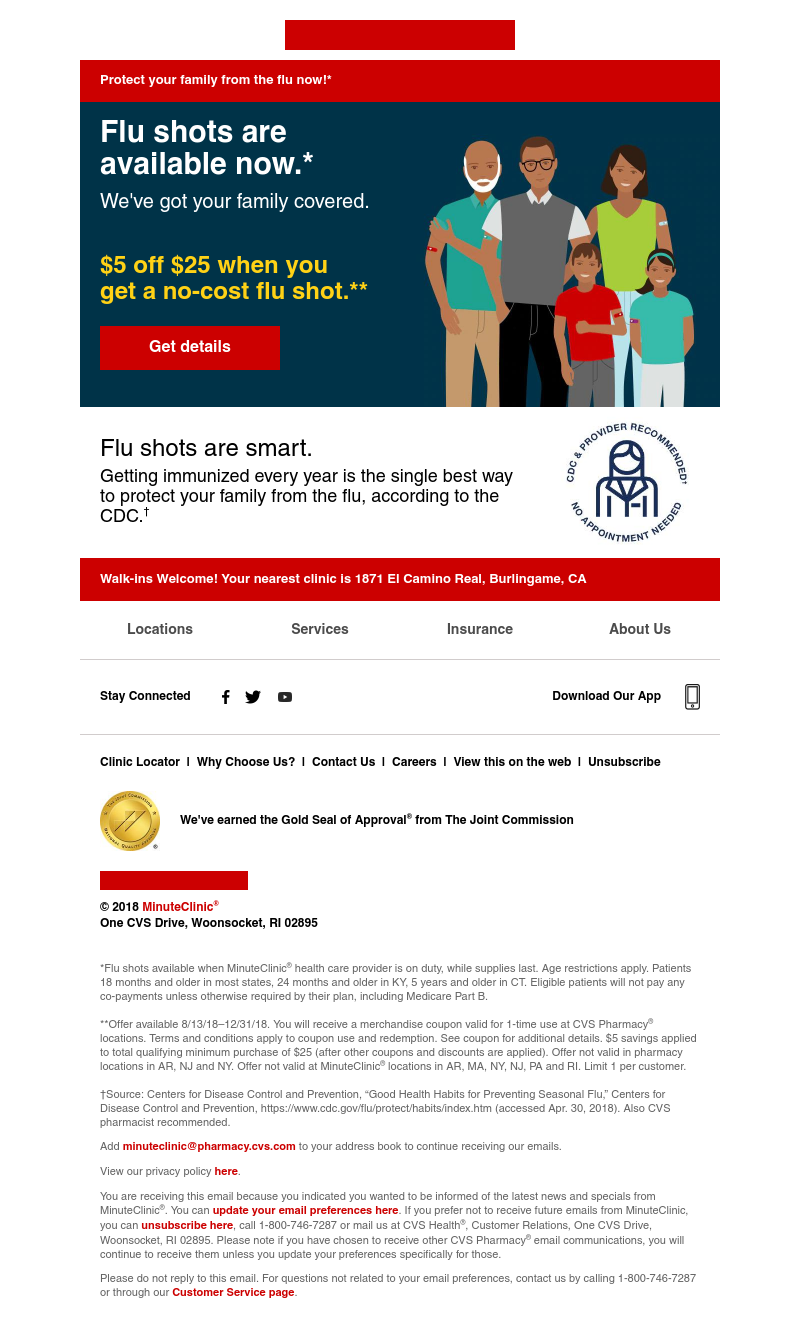 Protect your family from the flu now!*

Flu shots are available now.*

We've got your family covered.

$5 off $25 when you get a no-cost flu shot.**

Get details

Flu shots are smart.

Getting immunized every year is the single best way to protect your family from the flu, according to the CDC.†

CDC & PROVIDER RECOMMENDED† NO APPOINTMENT NEEDED

Walk-ins Welcome! Your nearest clinic is 1871 El Camino Real, Burlingame, CA

Locations Services Insurance About Us

Stay Connected

Download Our App

Clinic Locator | Why Choose Us? | Contact Us | Careers | View this on the web | Unsubscribe

We've earned the Gold Seal of Approval® from The Joint Commission

© 2018 MinuteClinic®
One CVS Drive, Woonsocket, RI 02895

*Flu shots available when MinuteClinic® health care provider is on duty, while supplies last. Age restrictions apply. Patients 18 months and older in most states, 24 months and older in KY, 5 years and older in CT. Eligible patients will not pay any co-payments unless otherwise required by their plan, including Medicare Part B.

**Offer available 8/13/18–12/31/18. You will receive a merchandise coupon valid for 1-time use at CVS Pharmacy® locations. Terms and conditions apply to coupon use and redemption. See coupon for additional details. $5 savings applied to total qualifying minimum purchase of $25 (after other coupons and discounts are applied). Offer not valid in pharmacy locations in AR, NJ and NY. Offer not valid at MinuteClinic® locations in AR, MA, NY, NJ, PA and RI. Limit 1 per customer.

†Source: Centers for Disease Control and Prevention, "Good Health Habits for Preventing Seasonal Flu," Centers for Disease Control and Prevention, https://www.cdc.gov/flu/protect/habits/index.htm (accessed Apr. 30, 2018). Also CVS pharmacist recommended.

Add minuteclinic@pharmacy.cvs.com to your address book to continue receiving our emails.

View our privacy policy here.

You are receiving this email because you indicated you wanted to be informed of the latest news and specials from MinuteClinic®. You can update your email preferences here. If you prefer not to receive future emails from MinuteClinic, you can unsubscribe here, call 1-800-746-7287 or mail us at CVS Health®, Customer Relations, One CVS Drive, Woonsocket, RI 02895. Please note if you have chosen to receive other CVS Pharmacy® email communications, you will continue to receive them unless you update your preferences specifically for those.

Please do not reply to this email. For questions not related to your email preferences, contact us by calling 1-800-746-7287 or through our Customer Service page.